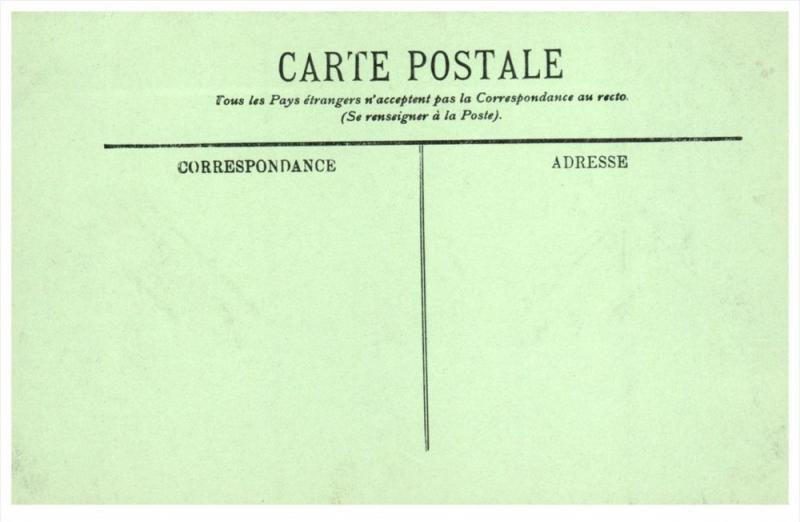 CARTE POSTALE

Tous les Pays étrangers n'acceptent pas la Correspondance au recto.
(Se renseigner à la Poste).

CORRESPONDANCE

ADRESSE